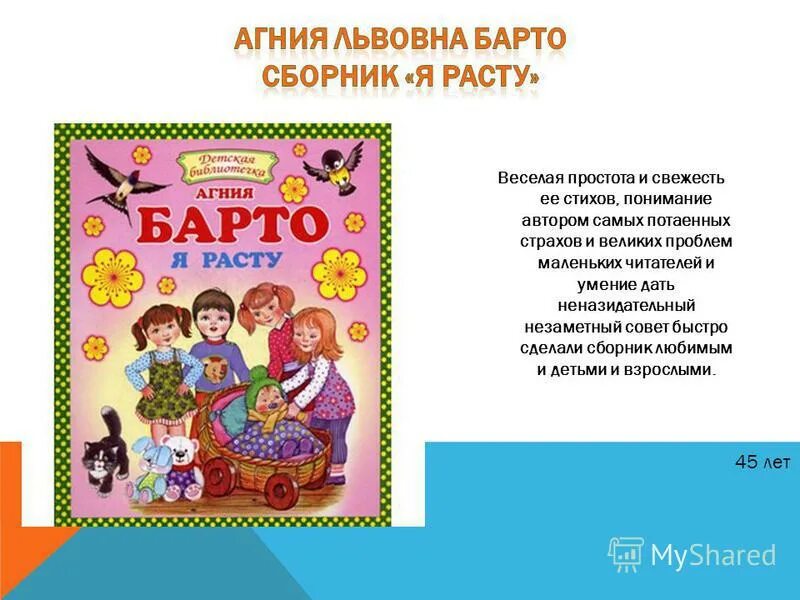 АГНИЯ ЛЬВОВНА БАРТО
СБОРНИК «Я РАСТУ»

Детская библиотечка

АГНИЯ
БАРТО
Я РАСТУ

Веселая простота и свежесть ее стихов, понимание автором самых потаенных страхов и великих проблем маленьких читателей и умение дать неназидательный незаметный совет быстро сделали сборник любимым и детьми и взрослыми.

45 лет

MyShared